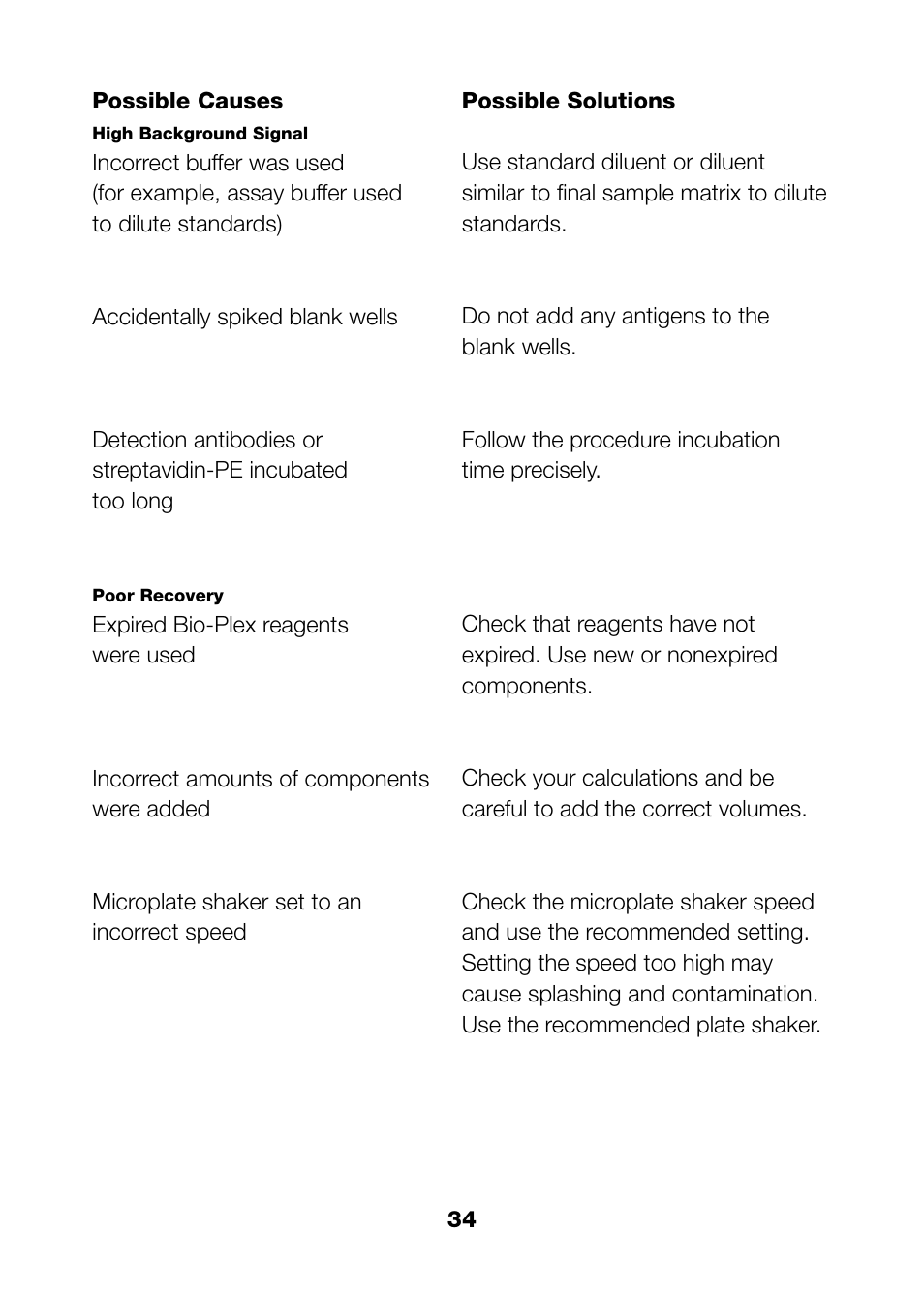 | Possible Causes | Possible Solutions |
|---|---|
| **High Background Signal** | |
| Incorrect buffer was used (for example, assay buffer used to dilute standards) | Use standard diluent or diluent similar to final sample matrix to dilute standards. |
| Accidentally spiked blank wells | Do not add any antigens to the blank wells. |
| Detection antibodies or streptavidin-PE incubated too long | Follow the procedure incubation time precisely. |
| **Poor Recovery** | |
| Expired Bio-Plex reagents were used | Check that reagents have not expired. Use new or nonexpired components. |
| Incorrect amounts of components were added | Check your calculations and be careful to add the correct volumes. |
| Microplate shaker set to an incorrect speed | Check the microplate shaker speed and use the recommended setting. Setting the speed too high may cause splashing and contamination. Use the recommended plate shaker. |

34